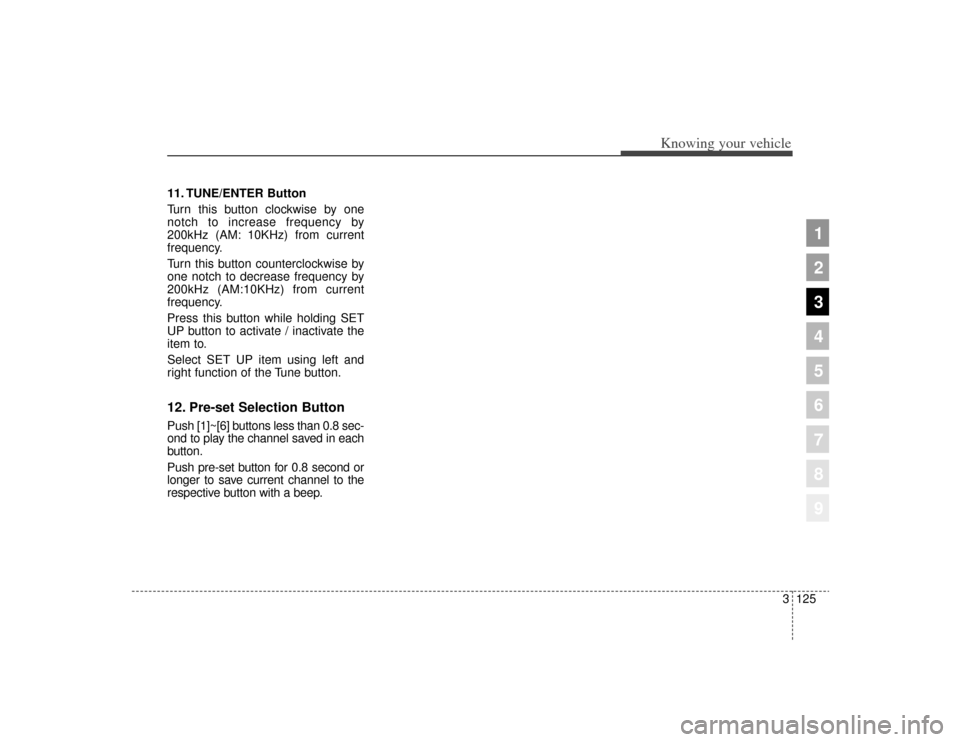 Knowing your vehicle

11. TUNE/ENTER Button
Turn this button clockwise by one notch to increase frequency by 200kHz (AM: 10KHz) from current frequency.

Turn this button counterclockwise by one notch to decrease frequency by 200kHz (AM:10KHz) from current frequency.

Press this button while holding SET UP button to activate / inactivate the item to.

Select SET UP item using left and right function of the Tune button.

12. Pre-set Selection Button
Push [1]~[6] buttons less than 0.8 second to play the channel saved in each button.

Push pre-set button for 0.8 second or longer to save current channel to the respective button with a beep.

1
2
3
4
5
6
7
8
9

3 125

carmanualsonline.info